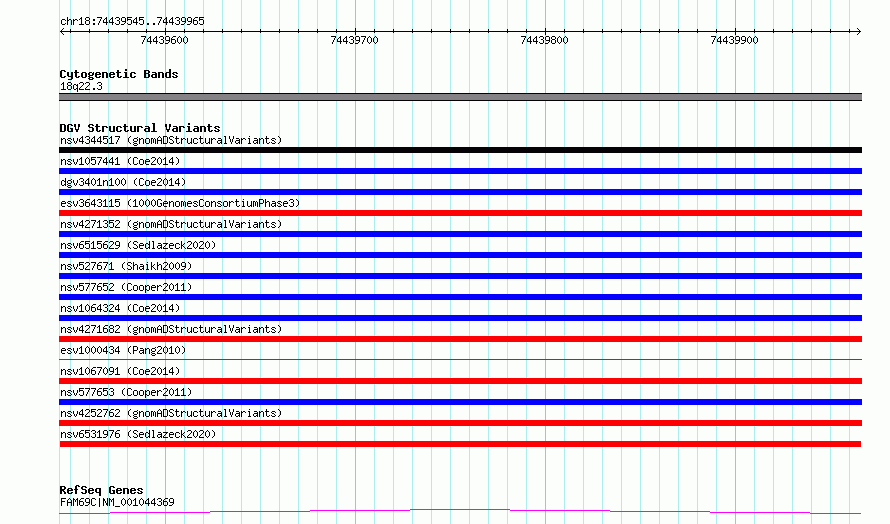 chr18:74439545..74439965

74439600 74439700 74439800 74439900

Cytogenetic Bands
18q22.3

DGV Structural Variants
nsv4344517 (gnomADStructuralVariants)
nsv1057441 (Coe2014)
dgv3401n100 (Coe2014)
esv3643115 (1000GenomesConsortiumPhase3)
nsv4271352 (gnomADStructuralVariants)
nsv6515629 (Sedlazeck2020)
nsv527671 (Shaikh2009)
nsv577652 (Cooper2011)
nsv1064324 (Coe2014)
nsv4271682 (gnomADStructuralVariants)
esv1000434 (Pang2010)
nsv1067091 (Coe2014)
nsv577653 (Cooper2011)
nsv4252762 (gnomADStructuralVariants)
nsv6531976 (Sedlazeck2020)

RefSeq Genes
FAM69C|NM_001044369